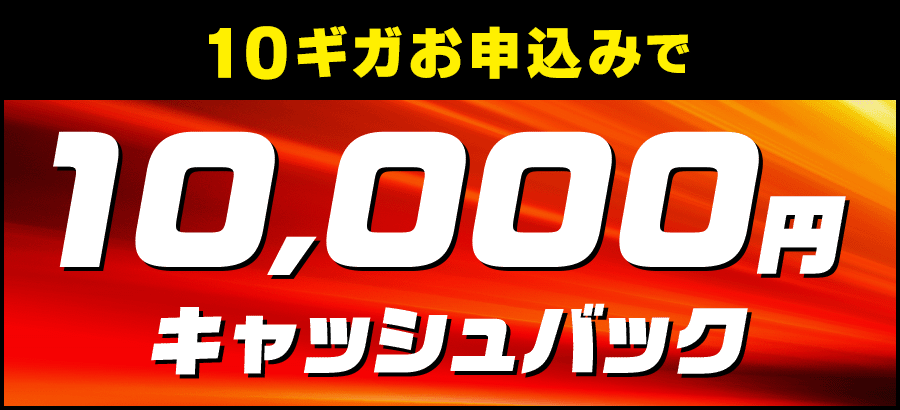 10ギガお申込みで

10,000円
キャッシュバック